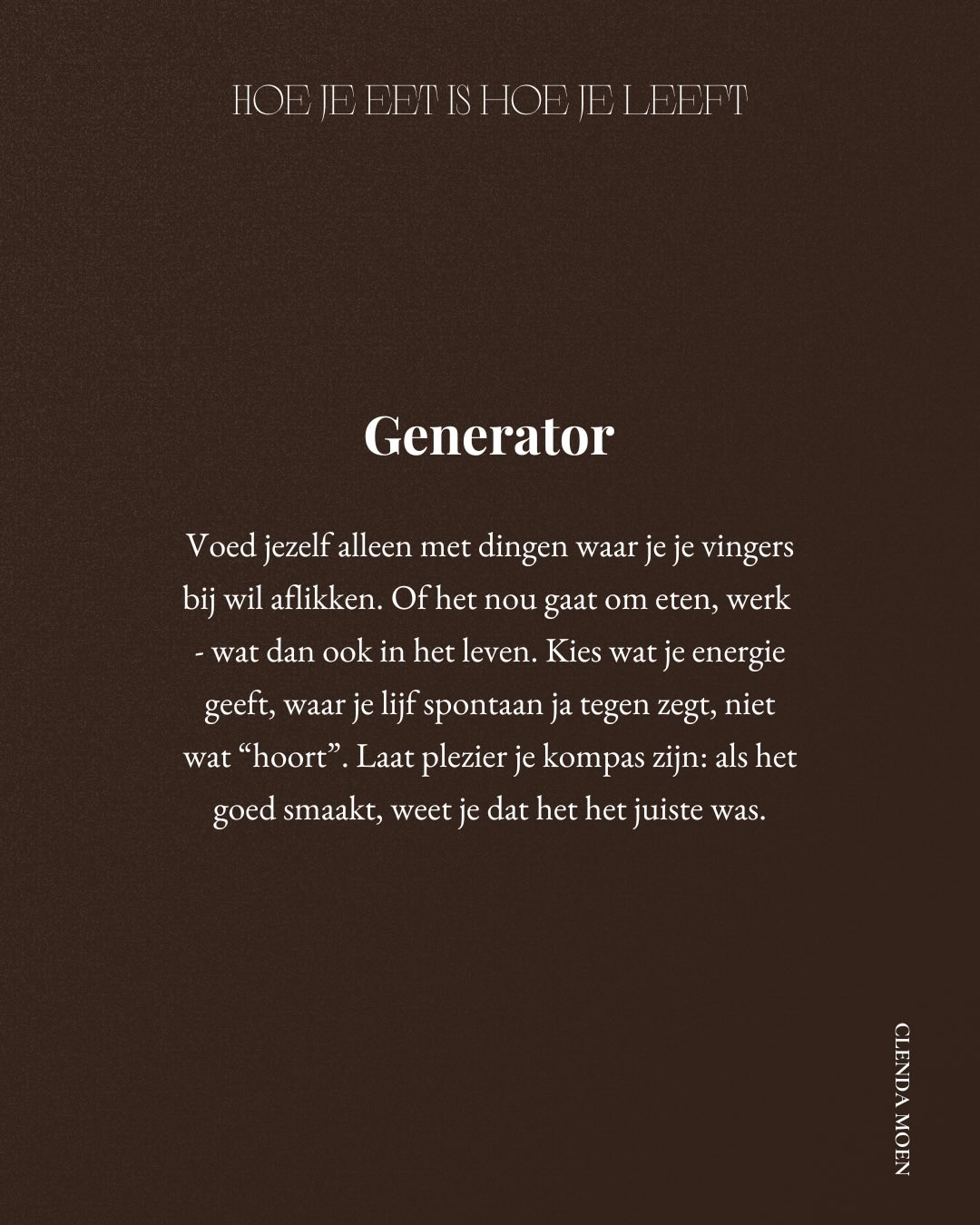 HOE JE EET IS HOE JE LEEFT

Generator

Voed jezelf alleen met dingen waar je je vingers bij wil aflikken. Of het nou gaat om eten, werk - wat dan ook in het leven. Kies wat je energie geeft, waar je lijf spontaan ja tegen zegt, niet wat “hoort”. Laat plezier je kompas zijn: als het goed smaakt, weet je dat het het juiste was.

CLENDA MOEN